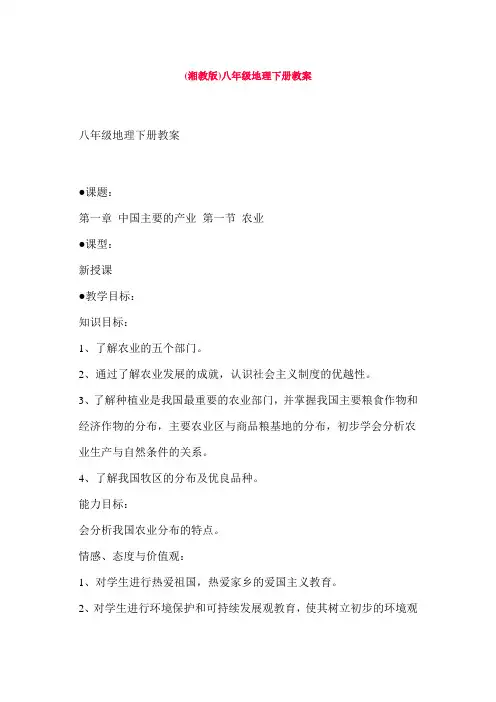 (湘教版)八年级地理下册教案

八年级地理下册教案

●课题：

第一章 中国主要的产业 第一节 农业

●课型：

新授课

●教学目标：

知识目标：

1、了解农业的五个部门。

2、通过了解农业发展的成就，认识社会主义制度的优越性。

3、了解种植业是我国最重要的农业部门，并掌握我国主要粮食作物和经济作物的分布，主要农业区与商品粮基地的分布，初步学会分析农业生产与自然条件的关系。

4、了解我国牧区的分布及优良品种。

能力目标：

会分析我国农业分布的特点。

情感、态度与价值观：

1、对学生进行热爱祖国，热爱家乡的爱国主义教育。

2、对学生进行环境保护和可持续发展观教育，使其树立初步的环境观